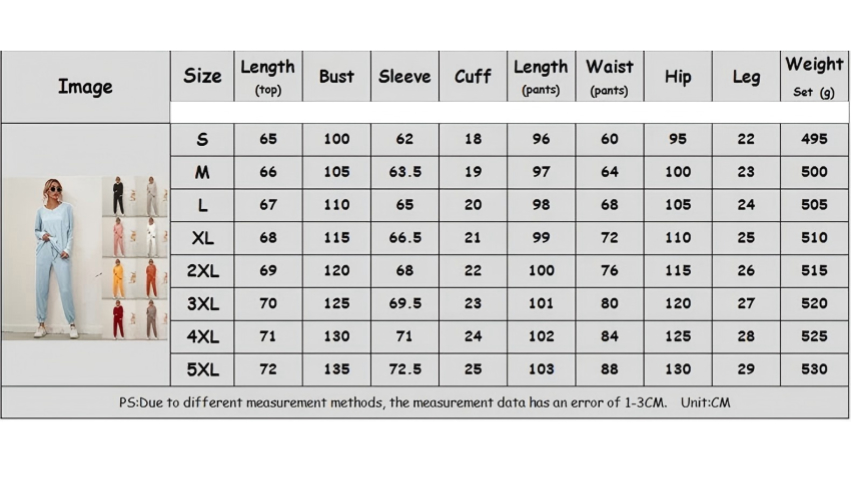 | Image | Size | Length (top) | Bust | Sleeve | Cuff | Length (pants) | Waist (pants) | Hip | Leg | Weight Set (g) |
|---|---|---|---|---|---|---|---|---|---|---|
| | S | 65 | 100 | 62 | 18 | 96 | 60 | 95 | 22 | 495 |
| | M | 66 | 105 | 63.5 | 19 | 97 | 64 | 100 | 23 | 500 |
| | L | 67 | 110 | 65 | 20 | 98 | 68 | 105 | 24 | 505 |
| | XL | 68 | 115 | 66.5 | 21 | 99 | 72 | 110 | 25 | 510 |
| | 2XL | 69 | 120 | 68 | 22 | 100 | 76 | 115 | 26 | 515 |
| | 3XL | 70 | 125 | 69.5 | 23 | 101 | 80 | 120 | 27 | 520 |
| | 4XL | 71 | 130 | 71 | 24 | 102 | 84 | 125 | 28 | 525 |
| | 5XL | 72 | 135 | 72.5 | 25 | 103 | 88 | 130 | 29 | 530 |

PS:Due to different measurement methods, the measurement data has an error of 1-3CM. Unit:CM